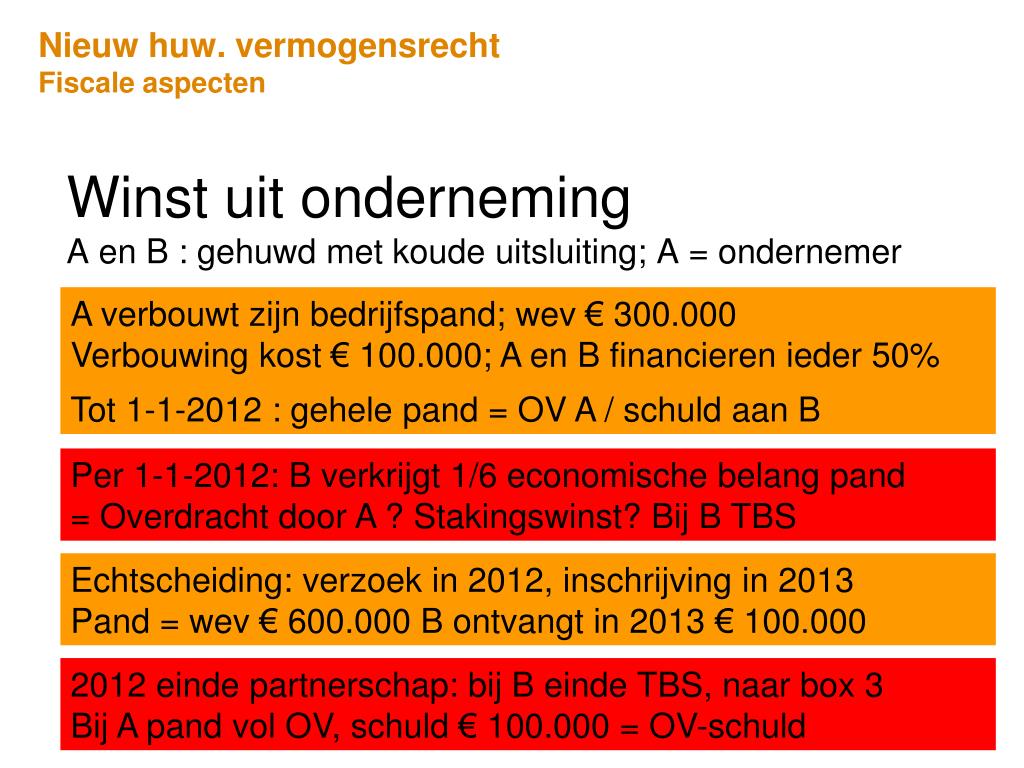 Nieuw huw. vermogensrecht
Fiscale aspecten

Winst uit onderneming
A en B : gehuwd met koude uitsluiting; A = ondernemer

A verbouwt zijn bedrijfspand; wev € 300.000
Verbouwing kost € 100.000; A en B financieren ieder 50%

Tot 1-1-2012 : gehele pand = OV A / schuld aan B

Per 1-1-2012: B verkrijgt 1/6 economische belang pand
= Overdracht door A ? Stakingswinst? Bij B TBS

Echtscheiding: verzoek in 2012, inschrijving in 2013
Pand = wev € 600.000 B ontvangt in 2013 € 100.000

2012 einde partnerschap: bij B einde TBS, naar box 3
Bij A pand vol OV, schuld € 100.000 = OV-schuld